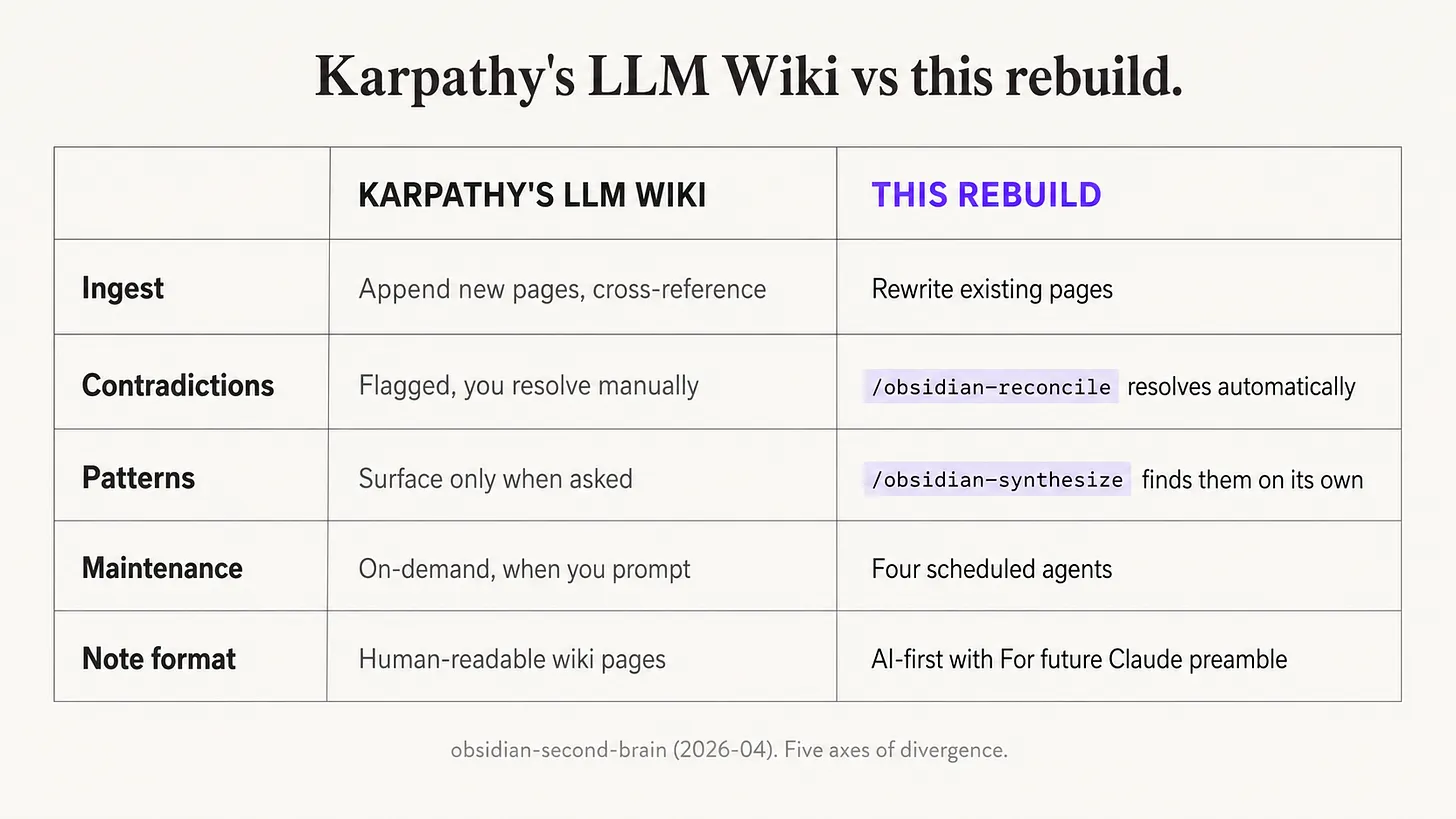 Karpathy's LLM Wiki vs this rebuild.

|  | KARPATHY'S LLM WIKI | THIS REBUILD |
|---|---|---|
| Ingest | Append new pages, cross-reference | Rewrite existing pages |
| Contradictions | Flagged, you resolve manually | /obsidian-reconcile resolves automatically |
| Patterns | Surface only when asked | /obsidian-synthesize finds them on its own |
| Maintenance | On-demand, when you prompt | Four scheduled agents |
| Note format | Human-readable wiki pages | AI-first with For future Claude preamble |

obsidian-second-brain (2026-04). Five axes of divergence.